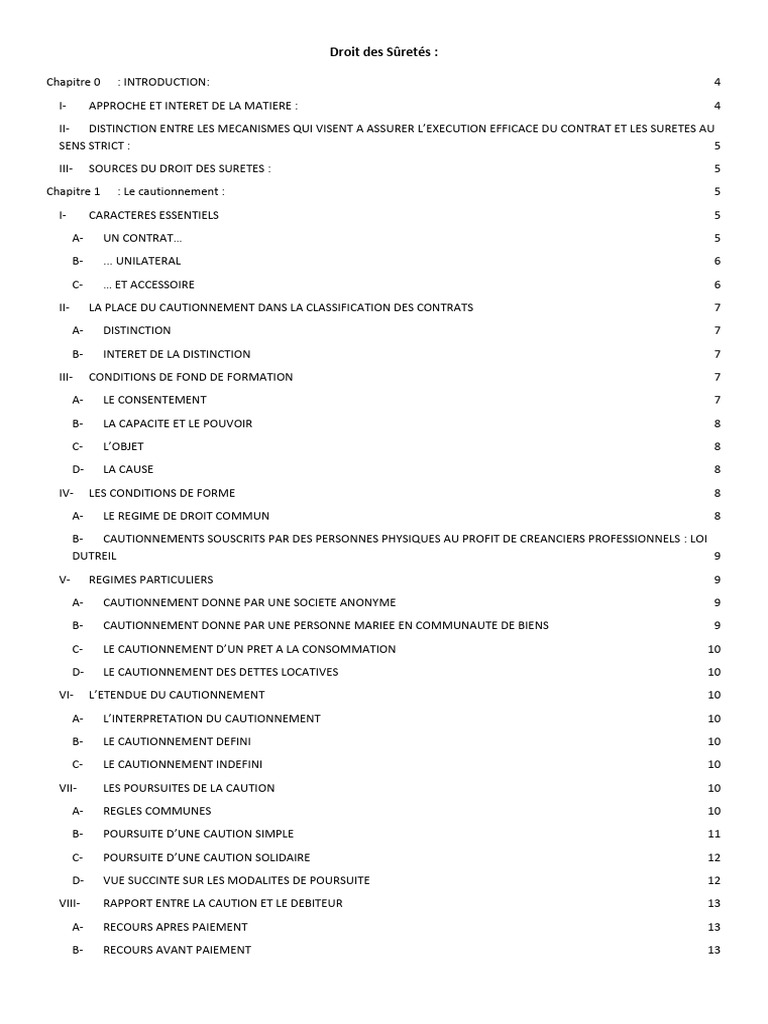 Droit des Sûretés :

Chapitre 0 : INTRODUCTION: 4

I- APPROCHE ET INTERET DE LA MATIERE : 4

II- DISTINCTION ENTRE LES MECANISMES QUI VISENT A ASSURER L'EXECUTION EFFICACE DU CONTRAT ET LES SURETES AU SENS STRICT : 5

III- SOURCES DU DROIT DES SURETES : 5

Chapitre 1 : Le cautionnement : 5

I- CARACTERES ESSENTIELS 5

A- UN CONTRAT… 5

B- … UNILATERAL 6

C- … ET ACCESSOIRE 6

II- LA PLACE DU CAUTIONNEMENT DANS LA CLASSIFICATION DES CONTRATS 7

A- DISTINCTION 7

B- INTERET DE LA DISTINCTION 7

III- CONDITIONS DE FOND DE FORMATION 7

A- LE CONSENTEMENT 7

B- LA CAPACITE ET LE POUVOIR 8

C- L'OBJET 8

D- LA CAUSE 8

IV- LES CONDITIONS DE FORME 8

A- LE REGIME DE DROIT COMMUN 8

B- CAUTIONNEMENTS SOUSCRITS PAR DES PERSONNES PHYSIQUES AU PROFIT DE CREANCIERS PROFESSIONNELS : LOI DUTREIL 9

V- REGIMES PARTICULIERS 9

A- CAUTIONNEMENT DONNE PAR UNE SOCIETE ANONYME 9

B- CAUTIONNEMENT DONNE PAR UNE PERSONNE MARIEE EN COMMUNAUTE DE BIENS 9

C- LE CAUTIONNEMENT D'UN PRET A LA CONSOMMATION 10

D- LE CAUTIONNEMENT DES DETTES LOCATIVES 10

VI- L'ETENDUE DU CAUTIONNEMENT 10

A- L'INTERPRETATION DU CAUTIONNEMENT 10

B- LE CAUTIONNEMENT DEFINI 10

C- LE CAUTIONNEMENT INDEFINI 10

VII- LES POURSUITES DE LA CAUTION 10

A- REGLES COMMUNES 10

B- POURSUITE D'UNE CAUTION SIMPLE 11

C- POURSUITE D'UNE CAUTION SOLIDAIRE 12

D- VUE SUCCINTE SUR LES MODALITES DE POURSUITE 12

VIII- RAPPORT ENTRE LA CAUTION ET LE DEBITEUR 13

A- RECOURS APRES PAIEMENT 13

B- RECOURS AVANT PAIEMENT 13